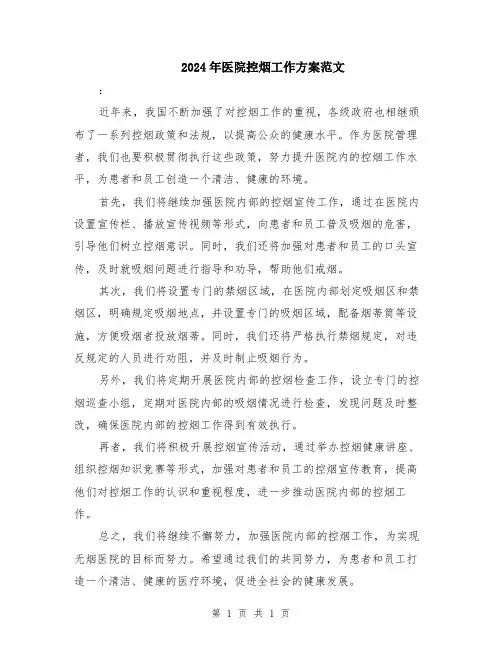 2024年医院控烟工作方案范文

:

近年来，我国不断加强了对控烟工作的重视，各级政府也相继颁布了一系列控烟政策和法规，以提高公众的健康水平。作为医院管理者，我们也要积极贯彻执行这些政策，努力提升医院内的控烟工作水平，为患者和员工创造一个清洁、健康的环境。

首先，我们将继续加强医院内部的控烟宣传工作，通过在医院内设置宣传栏、播放宣传视频等形式，向患者和员工普及吸烟的危害，引导他们树立控烟意识。同时，我们还将加强对患者和员工的口头宣传，及时就吸烟问题进行指导和劝导，帮助他们戒烟。

其次，我们将设置专门的禁烟区域，在医院内部划定吸烟区和禁烟区，明确规定吸烟地点，并设置专门的吸烟区域，配备烟蒂筒等设施，方便吸烟者投放烟蒂。同时，我们还将严格执行禁烟规定，对违反规定的人员进行劝阻，并及时制止吸烟行为。

另外，我们将定期开展医院内部的控烟检查工作，设立专门的控烟巡查小组，定期对医院内部的吸烟情况进行检查，发现问题及时整改，确保医院内部的控烟工作得到有效执行。

再者，我们将积极开展控烟宣传活动，通过举办控烟健康讲座、组织控烟知识竞赛等形式，加强对患者和员工的控烟宣传教育，提高他们对控烟工作的认识和重视程度，进一步推动医院内部的控烟工作。

总之，我们将继续不懈努力，加强医院内部的控烟工作，为实现无烟医院的目标而努力。希望通过我们的共同努力，为患者和员工打造一个清洁、健康的医疗环境，促进全社会的健康发展。

第 1 页 共 1 页